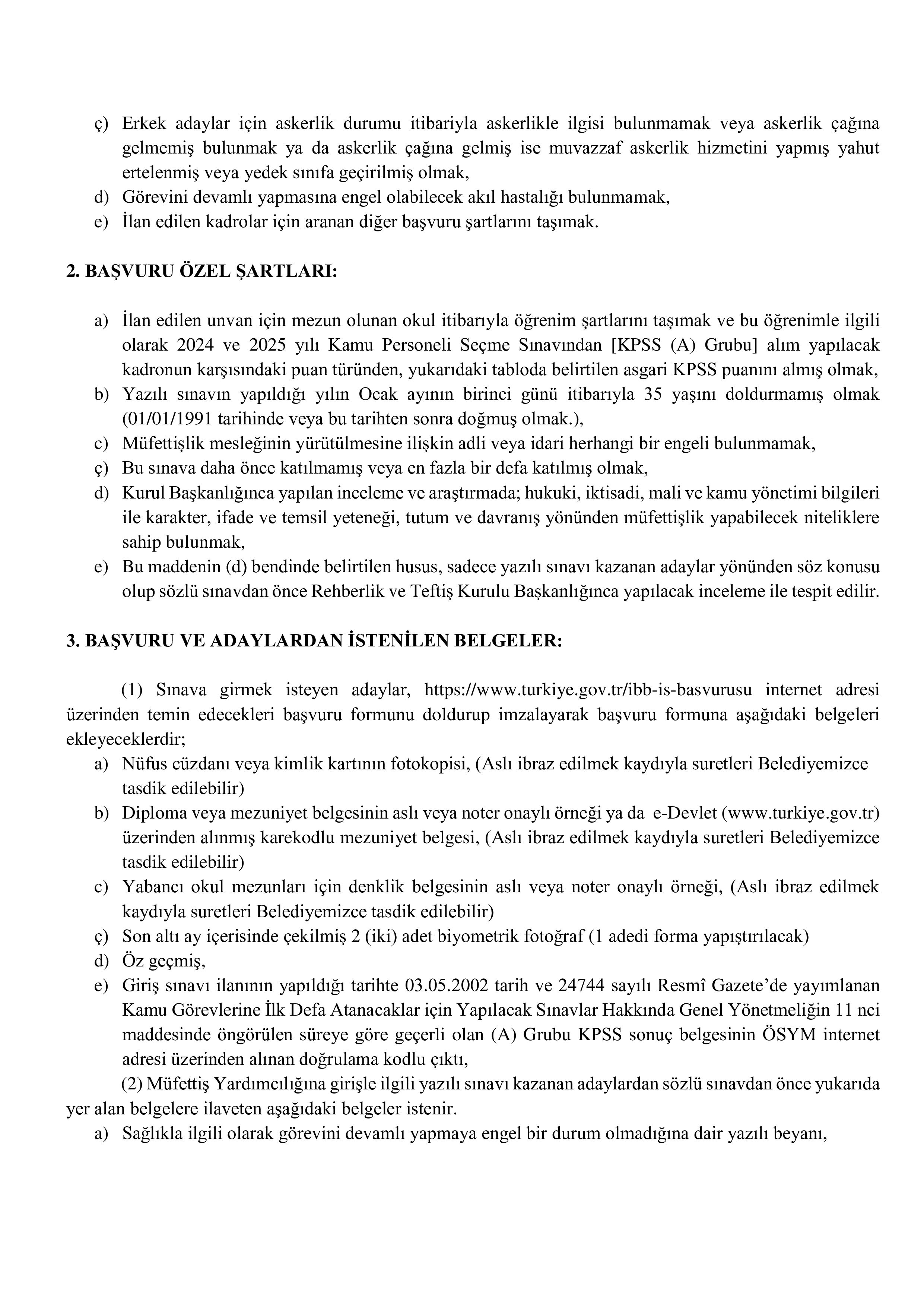 ç) Erkek adaylar için askerlik durumu itibariyla askerlikle ilgisi bulunmamak veya askerlik çağına gelmemiş bulunmak ya da askerlik çağına gelmiş ise muvazzaf askerlik hizmetini yapmış yahut ertelenmiş veya yedek sınıfa geçirilmiş olmak,
d) Görevini devamlı yapmasına engel olabilecek akıl hastalığı bulunmamak,
e) İlan edilen kadrolar için aranan diğer başvuru şartlarını taşımak.

2. BAŞVURU ÖZEL ŞARTLARI:

a) İlan edilen unvan için mezun olunan okul itibarıyla öğrenim şartlarını taşımak ve bu öğrenimle ilgili olarak 2024 ve 2025 yılı Kamu Personeli Seçme Sınavından [KPSS (A) Grubu] alım yapılacak kadronun karşısındaki puan türünden, yukarıdaki tabloda belirtilen asgari KPSS puanını almış olmak,
b) Yazılı sınavın yapıldığı yılın Ocak ayının birinci günü itibarıyla 35 yaşını doldurmamış olmak (01/01/1991 tarihinde veya bu tarihten sonra doğmuş olmak.),
c) Müfettişlik mesleğinin yürütülmesine ilişkin adli veya idari herhangi bir engeli bulunmamak,
ç) Bu sınava daha önce katılmamış veya en fazla bir defa katılmış olmak,
d) Kurul Başkanlığınca yapılan inceleme ve araştırmada; hukuki, iktisadi, mali ve kamu yönetimi bilgileri ile karakter, ifade ve temsil yeteneği, tutum ve davranış yönünden müfettişlik yapabilecek niteliklere sahip bulunmak,
e) Bu maddenin (d) bendinde belirtilen husus, sadece yazılı sınavı kazanan adaylar yönünden söz konusu olup sözlü sınavdan önce Rehberlik ve Teftiş Kurulu Başkanlığınca yapılacak inceleme ile tespit edilir.

3. BAŞVURU VE ADAYLARDAN İSTENİLEN BELGELER:

(1) Sınava girmek isteyen adaylar, https://www.turkiye.gov.tr/ibb-is-basvurusu internet adresi üzerinden temin edecekleri başvuru formunu doldurup imzalayarak başvuru formuna aşağıdaki belgeleri ekleyeceklerdir;
a) Nüfus cüzdanı veya kimlik kartının fotokopisi, (Aslı ibraz edilmek kaydıyla suretleri Belediyemizce tasdik edilebilir)
b) Diploma veya mezuniyet belgesinin aslı veya noter onaylı örneği ya da e-Devlet (www.turkiye.gov.tr) üzerinden alınmış karekodlu mezuniyet belgesi, (Aslı ibraz edilmek kaydıyla suretleri Belediyemizce tasdik edilebilir)
c) Yabancı okul mezunları için denklik belgesinin aslı veya noter onaylı örneği, (Aslı ibraz edilmek kaydıyla suretleri Belediyemizce tasdik edilebilir)
ç) Son altı ay içerisinde çekilmiş 2 (iki) adet biyometrik fotoğraf (1 adedi forma yapıştırılacak)
d) Öz geçmiş,
e) Giriş sınavı ilanının yapıldığı tarihte 03.05.2002 tarih ve 24744 sayılı Resmî Gazete'de yayımlanan Kamu Görevlerine İlk Defa Atanacaklar için Yapılacak Sınavlar Hakkında Genel Yönetmeliğin 11 nci maddesinde öngörülen süreye göre geçerli olan (A) Grubu KPSS sonuç belgesinin ÖSYM internet adresi üzerinden alınan doğrulama kodlu çıktı,
(2) Müfettiş Yardımcılığına girişle ilgili yazılı sınavı kazanan adaylardan sözlü sınavdan önce yukarıda yer alan belgelere ilaveten aşağıdaki belgeler istenir.
a) Sağlıkla ilgili olarak görevini devamlı yapmaya engel bir durum olmadığına dair yazılı beyanı,